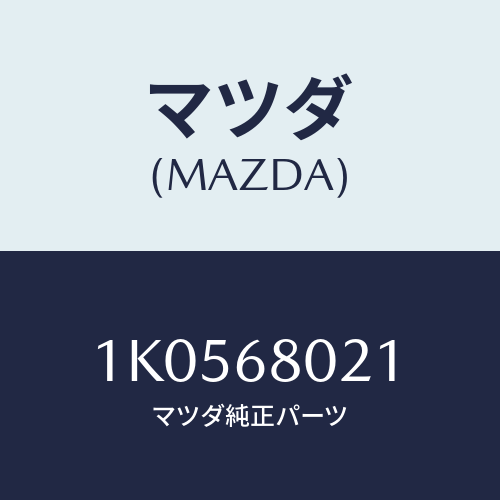 マツダ
(MAZDA)

1K0568021
マツダ純正パーツ